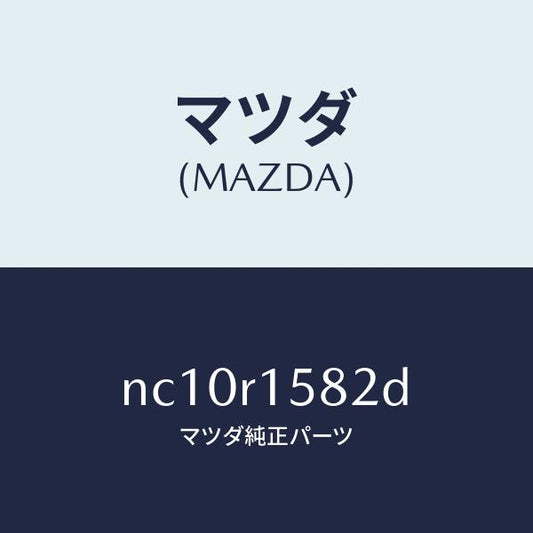 マツダ
(MAZDA)

nc10r1582d
マツダ純正パーツ